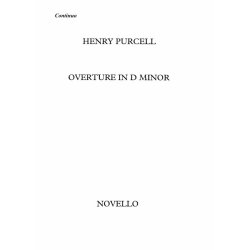 Continuo

HENRY PURCELL

OVERTURE IN D MINOR

NOVELLO